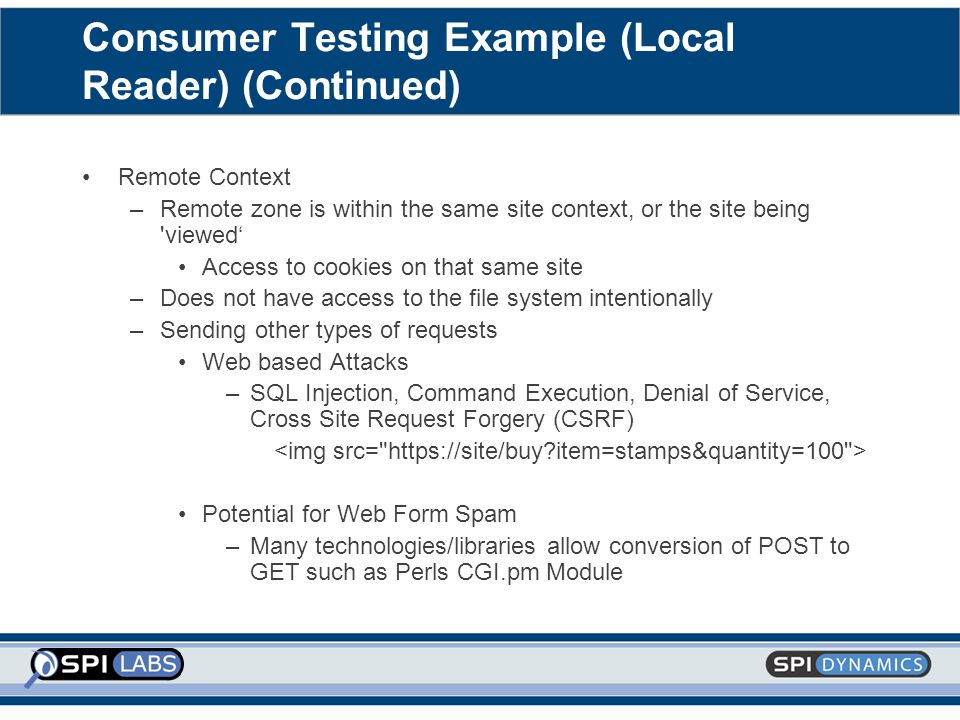 Consumer Testing Example (Local Reader) (Continued)

• Remote Context
– Remote zone is within the same site context, or the site being 'viewed‘
• Access to cookies on that same site
– Does not have access to the file system intentionally
– Sending other types of requests
• Web based Attacks
– SQL Injection, Command Execution, Denial of Service, Cross Site Request Forgery (CSRF)
<img src="https://site/buy?item=stamps&quantity=100">

• Potential for Web Form Spam
– Many technologies/libraries allow conversion of POST to GET such as Perls CGI.pm Module

SPI LABS

SPI DYNAMICS